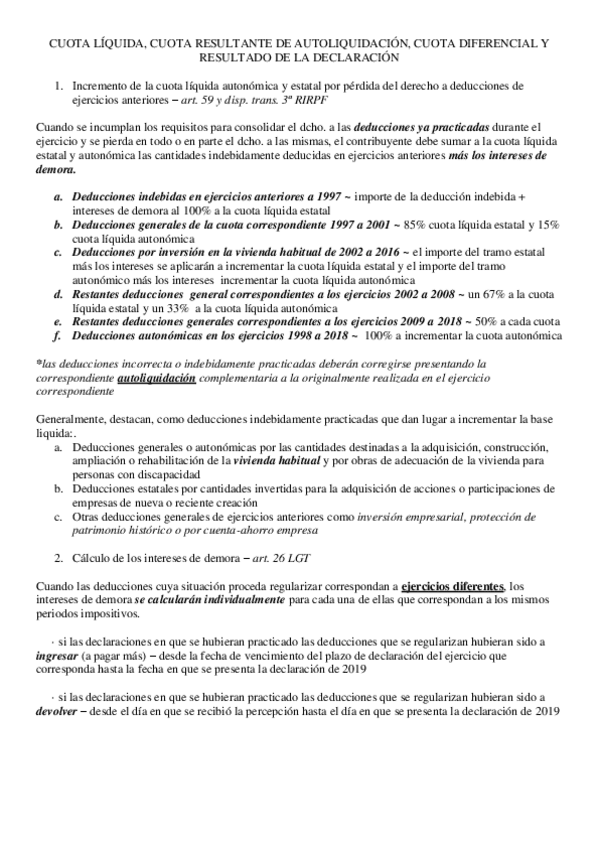 CUOTA LÍQUIDA, CUOTA RESULTANTE DE AUTOLIQUIDACIÓN, CUOTA DIFERENCIAL Y RESULTADO DE LA DECLARACIÓN

1. Incremento de la cuota líquida autonómica y estatal por pérdida del derecho a deducciones de ejercicios anteriores – art. 59 y disp. trans. 3ª RIRPF

Cuando se incumplan los requisitos para consolidar el dcho. a las deducciones ya practicadas durante el ejercicio y se pierda en todo o en parte el dcho. a las mismas, el contribuyente debe sumar a la cuota líquida estatal y autonómica las cantidades indebidamente deducidas en ejercicios anteriores más los intereses de demora.

a. Deducciones indebidas en ejercicios anteriores a 1997 ~ importe de la deducción indebida + intereses de demora al 100% a la cuota líquida estatal
b. Deducciones generales de la cuota correspondiente 1997 a 2001 ~ 85% cuota líquida estatal y 15% cuota líquida autonómica
c. Deducciones por inversión en la vivienda habitual de 2002 a 2016 ~ el importe del tramo estatal más los intereses se aplicarán a incrementar la cuota líquida estatal y el importe del tramo autonómico más los intereses incrementar la cuota líquida autonómica
d. Restantes deducciones general correspondientes a los ejercicios 2002 a 2008 ~ un 67% a la cuota líquida estatal y un 33% a la cuota líquida autonómica
e. Restantes deducciones generales correspondientes a los ejercicios 2009 a 2018 ~ 50% a cada cuota
f. Deducciones autonómicas en los ejercicios 1998 a 2018 ~ 100% a incrementar la cuota autonómica

*las deducciones incorrecta o indebidamente practicadas deberán corregirse presentando la correspondiente autoliquidación complementaria a la originalmente realizada en el ejercicio correspondiente

Generalmente, destacan, como deducciones indebidamente practicadas que dan lugar a incrementar la base liquida:.
a. Deducciones generales o autonómicas por las cantidades destinadas a la adquisición, construcción, ampliación o rehabilitación de la vivienda habitual y por obras de adecuación de la vivienda para personas con discapacidad
b. Deducciones estatales por cantidades invertidas para la adquisición de acciones o participaciones de empresas de nueva o reciente creación
c. Otras deducciones generales de ejercicios anteriores como inversión empresarial, protección de patrimonio histórico o por cuenta-ahorro empresa

2. Cálculo de los intereses de demora – art. 26 LGT

Cuando las deducciones cuya situación proceda regularizar correspondan a ejercicios diferentes, los intereses de demora se calcularán individualmente para cada una de ellas que correspondan a los mismos periodos impositivos.

· si las declaraciones en que se hubieran practicado las deducciones que se regularizan hubieran sido a ingresar (a pagar más) – desde la fecha de vencimiento del plazo de declaración del ejercicio que corresponda hasta la fecha en que se presenta la declaración de 2019

· si las declaraciones en que se hubieran practicado las deducciones que se regularizan hubieran sido a devolver – desde el día en que se recibió la percepción hasta el día en que se presenta la declaración de 2019